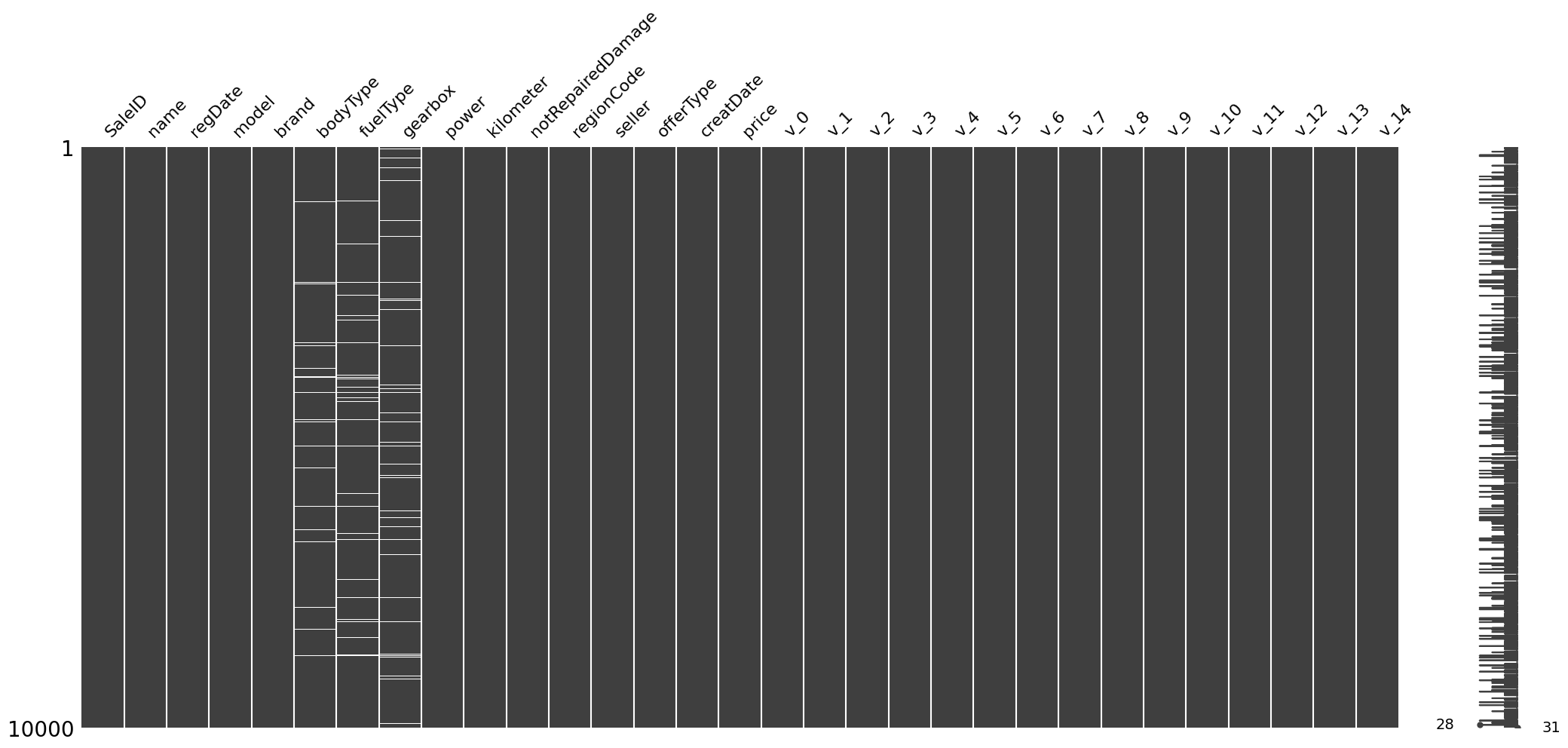 SaleID name regDate model brand bodyType fuelType gearbox power kilometer notRepairedDamage regionCode seller offerType creatDate price v_0 v_1 v_2 v_3 v_4 v_5 v_6 v_7 v_8 v_9 v_10 v_11 v_12 v_13 v_14

1

10000

28

31